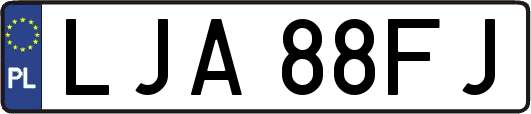 PL
LJA 88FJ